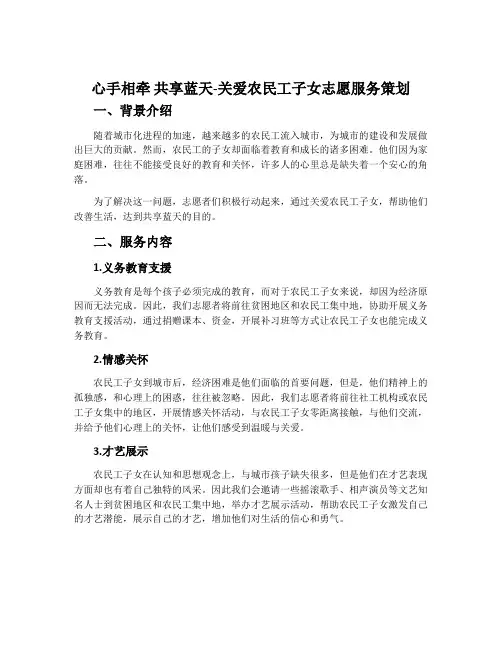 心手相牵 共享蓝天-关爱农民工子女志愿服务策划

一、背景介绍

随着城市化进程的加速，越来越多的农民工流入城市，为城市的建设和发展做出巨大的贡献。然而，农民工的子女却面临着教育和成长的诸多困难。他们因为家庭困难，往往不能接受良好的教育和关怀，许多人的心里总是缺失着一个安心的角落。

为了解决这一问题，志愿者们积极行动起来，通过关爱农民工子女，帮助他们改善生活，达到共享蓝天的目的。

二、服务内容

1.义务教育支援

义务教育是每个孩子必须完成的教育，而对于农民工子女来说，却因为经济原因而无法完成。因此，我们志愿者将前往贫困地区和农民工集中地，协助开展义务教育支援活动，通过捐赠课本、资金，开展补习班等方式让农民工子女也能完成义务教育。

2.情感关怀

农民工子女到城市后，经济困难是他们面临的首要问题，但是，他们精神上的孤独感，和心理上的困惑，往往被忽略。因此，我们志愿者将前往社工机构或农民工子女集中的地区，开展情感关怀活动，与农民工子女零距离接触，与他们交流，并给予他们心理上的关怀，让他们感受到温暖与关爱。

3.才艺展示

农民工子女在认知和思想观念上，与城市孩子缺失很多，但是他们在才艺表现方面却也有着自己独特的风采。因此我们会邀请一些摇滚歌手、相声演员等文艺知名人士到贫困地区和农民工集中地，举办才艺展示活动，帮助农民工子女激发自己的才艺潜能，展示自己的才艺，增加他们对生活的信心和勇气。